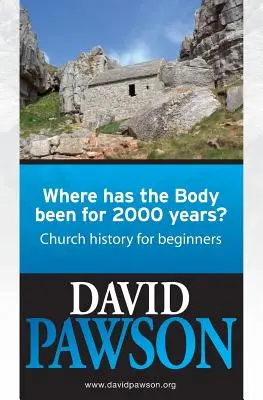 Where has the Body been for 2000 years?

Church history for beginners

DAVID
PAWSON

www.davidpawson.org